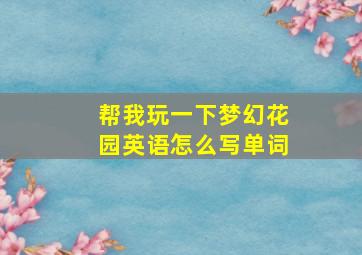 帮我玩一下梦幻花园英语怎么写单词